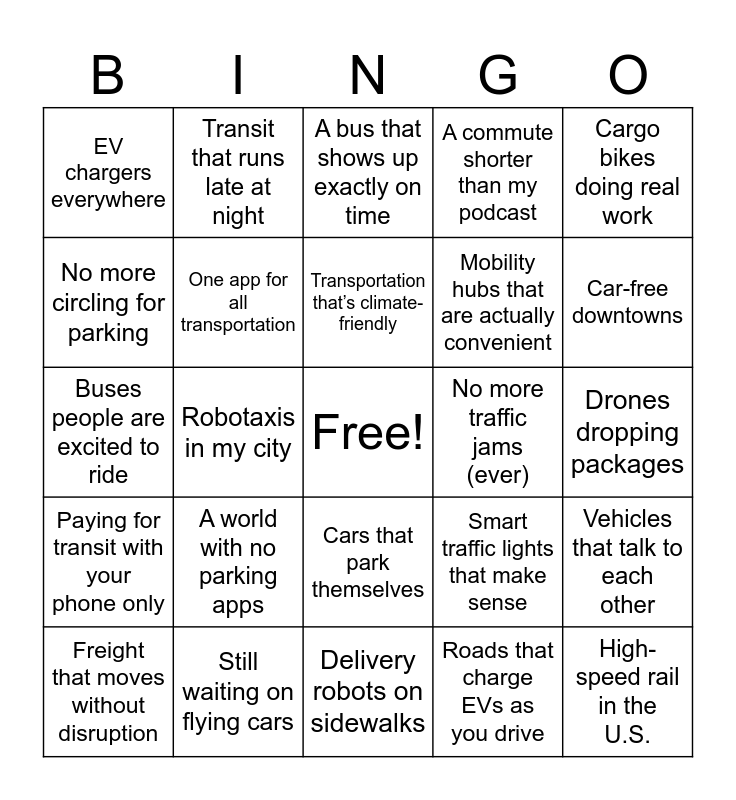 | B | I | N | G | O |
|---|---|---|---|---|
| EV chargers everywhere | Transit that runs late at night | A bus that shows up exactly on time | A commute shorter than my podcast | Cargo bikes doing real work |
| No more circling for parking | One app for all transportation | Transportation that's climate-friendly | Mobility hubs that are actually convenient | Car-free downtowns |
| Buses people are excited to ride | Robotaxis in my city | Free! | No more traffic jams (ever) | Drones dropping packages |
| Paying for transit with your phone only | A world with no parking apps | Cars that park themselves | Smart traffic lights that make sense | Vehicles that talk to each other |
| Freight that moves without disruption | Still waiting on flying cars | Delivery robots on sidewalks | Roads that charge EVs as you drive | High-speed rail in the U.S. |